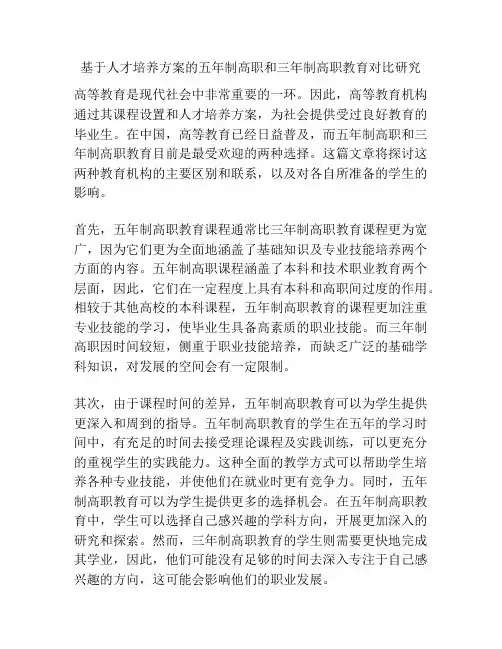 基于人才培养方案的五年制高职和三年制高职教育对比研究

高等教育是现代社会中非常重要的一环。因此，高等教育机构通过其课程设置和人才培养方案，为社会提供受过良好教育的毕业生。在中国，高等教育已经日益普及，而五年制高职和三年制高职教育目前是最受欢迎的两种选择。这篇文章将探讨这两种教育机构的主要区别和联系，以及对各自所准备的学生的影响。

首先，五年制高职教育课程通常比三年制高职教育课程更为宽广，因为它们更为全面地涵盖了基础知识及专业技能培养两个方面的内容。五年制高职课程涵盖了本科和技术职业教育两个层面，因此，它们在一定程度上具有本科和高职间过度的作用。相较于其他高校的本科课程，五年制高职教育的课程更加注重专业技能的学习，使毕业生具备高素质的职业技能。而三年制高职因时间较短，侧重于职业技能培养，而缺乏广泛的基础学科知识，对发展的空间会有一定限制。

其次，由于课程时间的差异，五年制高职教育可以为学生提供更深入和周到的指导。五年制高职教育的学生在五年的学习时间中，有充足的时间去接受理论课程及实践训练，可以更充分的重视学生的实践能力。这种全面的教学方式可以帮助学生培养各种专业技能，并使他们在就业时更有竞争力。同时，五年制高职教育可以为学生提供更多的选择机会。在五年制高职教育中，学生可以选择自己感兴趣的学科方向，开展更加深入的研究和探索。然而，三年制高职教育的学生则需要更快地完成其学业，因此，他们可能没有足够的时间去深入专注于自己感兴趣的方向，这可能会影响他们的职业发展。